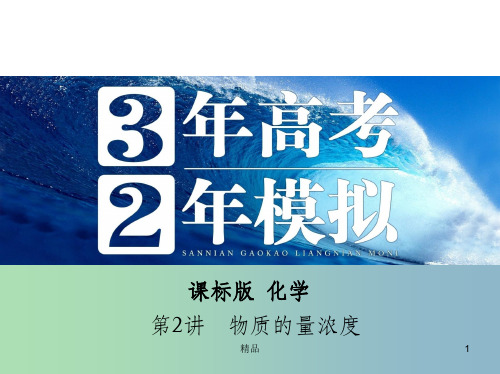 3年高考
2年模拟
SANNIAN GAOKAO LIANGNIAN MONI

课标版 化学

第2讲 物质的量浓度

精品

1